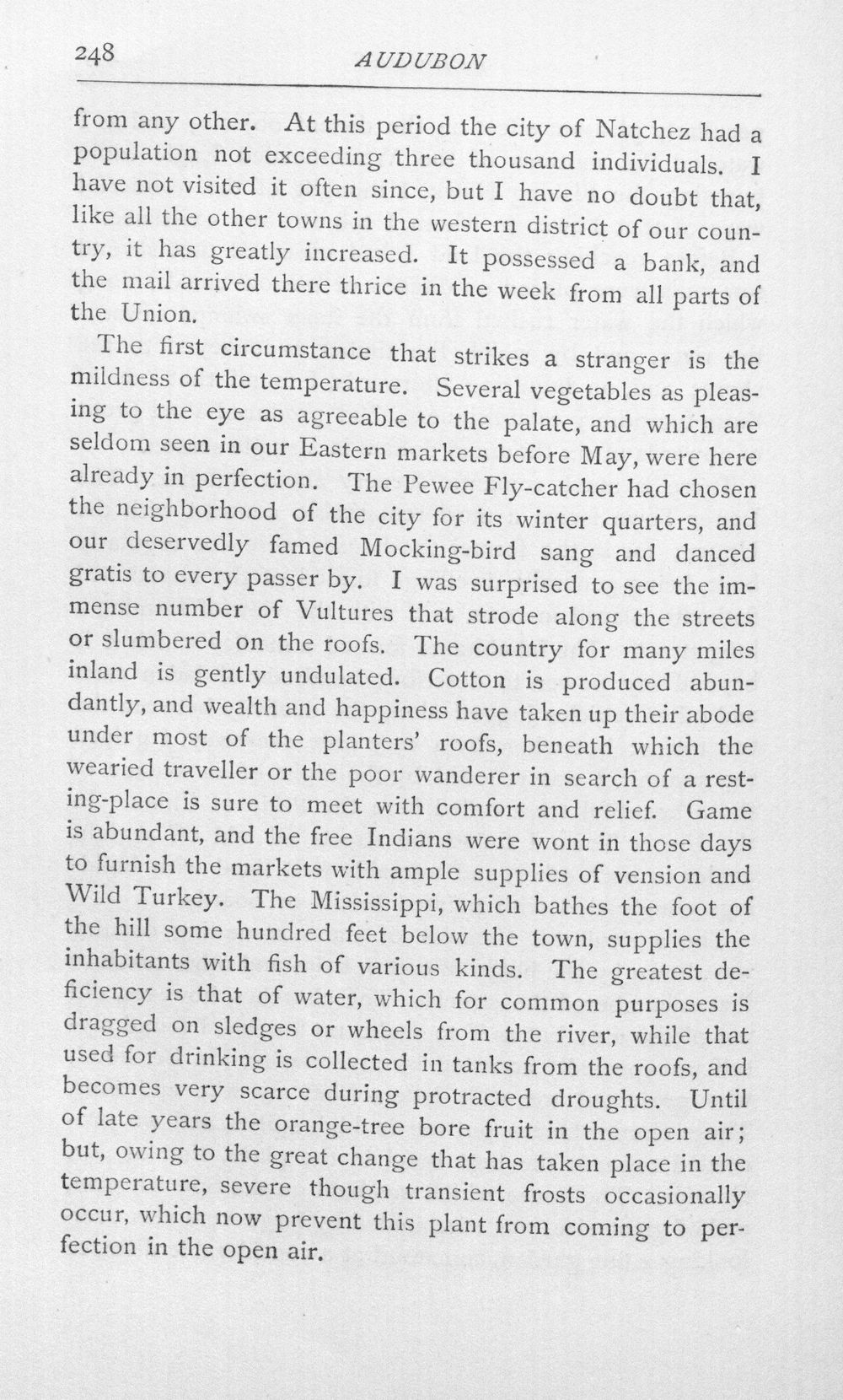 248 AUDUBON

from any other. At this period the city of Natchez had a population not exceeding three thousand individuals. I have not visited it often since, but I have no doubt that, like all the other towns in the western district of our country, it has greatly increased. It possessed a bank, and the mail arrived there thrice in the week from all parts of the Union.

The first circumstance that strikes a stranger is the mildness of the temperature. Several vegetables as pleasing to the eye as agreeable to the palate, and which are seldom seen in our Eastern markets before May, were here already in perfection. The Pewee Fly-catcher had chosen the neighborhood of the city for its winter quarters, and our deservedly famed Mocking-bird sang and danced gratis to every passer by. I was surprised to see the immense number of Vultures that strode along the streets or slumbered on the roofs. The country for many miles inland is gently undulated. Cotton is produced abundantly, and wealth and happiness have taken up their abode under most of the planters' roofs, beneath which the wearied traveller or the poor wanderer in search of a resting-place is sure to meet with comfort and relief. Game is abundant, and the free Indians were wont in those days to furnish the markets with ample supplies of vension and Wild Turkey. The Mississippi, which bathes the foot of the hill some hundred feet below the town, supplies the inhabitants with fish of various kinds. The greatest deficiency is that of water, which for common purposes is dragged on sledges or wheels from the river, while that used for drinking is collected in tanks from the roofs, and becomes very scarce during protracted droughts. Until of late years the orange-tree bore fruit in the open air; but, owing to the great change that has taken place in the temperature, severe though transient frosts occasionally occur, which now prevent this plant from coming to perfection in the open air.